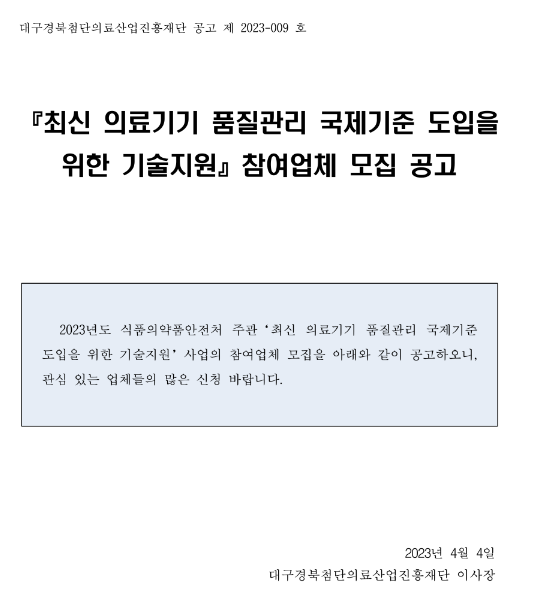 대구경북첨단의료산업진흥재단 공고 제 2023-009 호

『최신 의료기기 품질관리 국제기준 도입을 위한 기술지원』 참여업체 모집 공고

2023년도 식품의약품안전처 주관 '최신 의료기기 품질관리 국제기준 도입을 위한 기술지원' 사업의 참여업체 모집을 아래와 같이 공고하오니, 관심 있는 업체들의 많은 신청 바랍니다.

2023년 4월 4일
대구경북첨단의료산업진흥재단 이사장